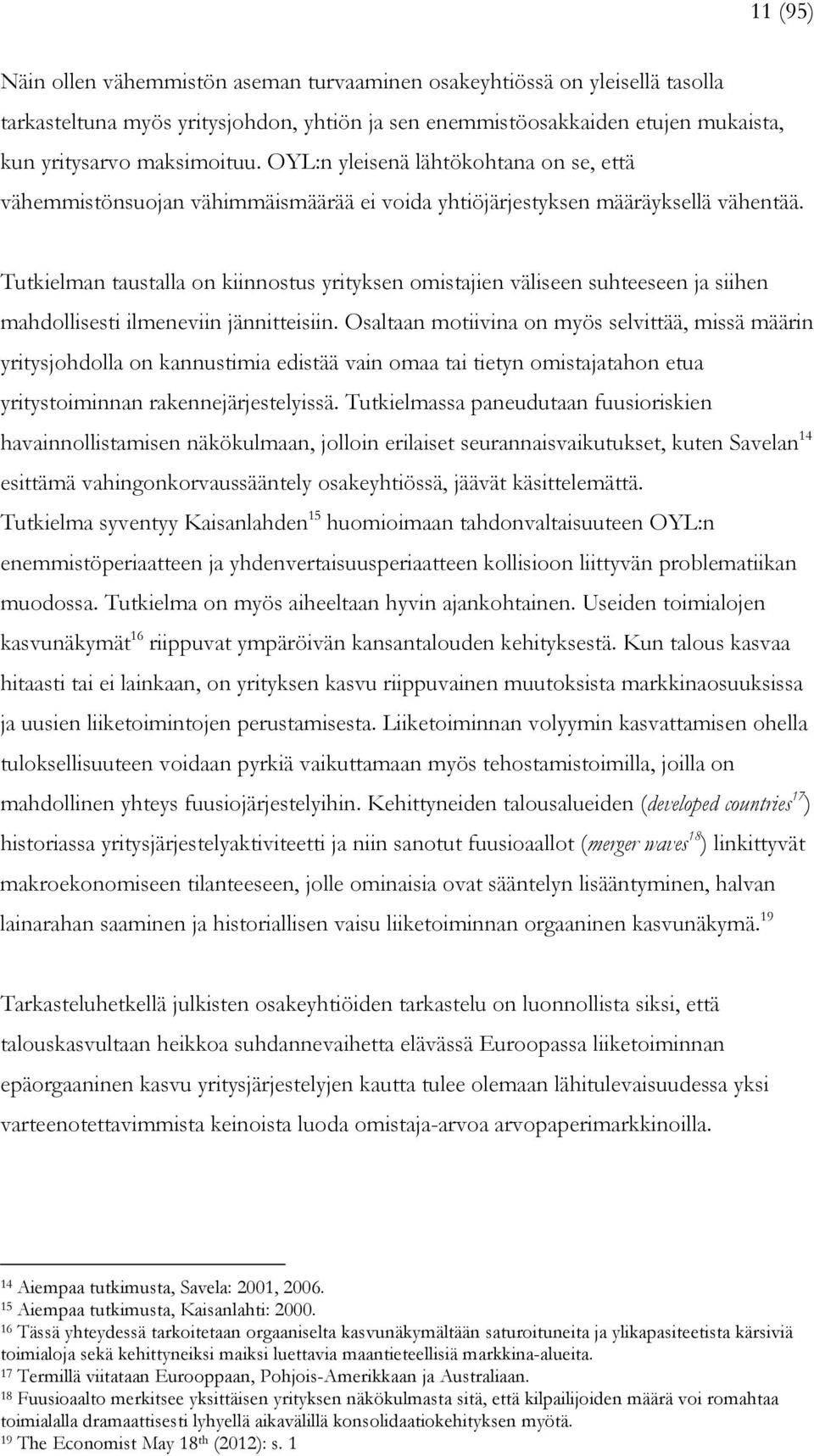 11 (95)

Näin ollen vähemmistön aseman turvaaminen osakeyhtiössä on yleisellä tasolla tarkasteltuna myös yritysjohdon, yhtiön ja sen enemmistöosakkaiden etujen mukaista, kun yritysarvo maksimoituu. OYL:n yleisenä lähtökohtana on se, että vähemmistönsuojan vähimmäismäärää ei voida yhtiöjärjestyksen määräyksellä vähentää.

Tutkielman taustalla on kiinnostus yrityksen omistajien väliseen suhteeseen ja siihen mahdollisesti ilmeneviin jännitteisiin. Osaltaan motiivina on myös selvittää, missä määrin yritysjohdolla on kannustimia edistää vain omaa tai tietyn omistajatahon etua yritystoiminnan rakennejärjestelyissä. Tutkielmassa paneudutaan fuusioriskien havainnollistamisen näkökulmaan, jolloin erilaiset seurannaisvaikutukset, kuten Savelan$^{14}$ esittämä vahingonkorvaussääntely osakeyhtiössä, jäävät käsittelemättä. Tutkielma syventyy Kaisanlahden$^{15}$ huomioimaan tahdonvaltaisuuteen OYL:n enemmistöperiaatteen ja yhdenvertaisuusperiaatteen kollisioon liittyvän problematiikan muodossa. Tutkielma on myös aiheeltaan hyvin ajankohtainen. Useiden toimialojen kasvunäkymät$^{16}$ riippuvat ympäröivän kansantalouden kehityksestä. Kun talous kasvaa hitaasti tai ei lainkaan, on yrityksen kasvu riippuvainen muutoksista markkinaosuuksissa ja uusien liiketoimintojen perustamisesta. Liiketoiminnan volyymin kasvattamisen ohella tuloksellisuuteen voidaan pyrkiä vaikuttamaan myös tehostamistoimilla, joilla on mahdollinen yhteys fuusiojärjestelyihin. Kehittyneiden talousalueiden (developed countries$^{17}$) historiassa yritysjärjestelyaktiviteetti ja niin sanotut fuusioaallot (merger waves$^{18}$) linkittyvät makroekonomiseen tilanteeseen, jolle ominaisia ovat sääntelyn lisääntyminen, halvan lainarahan saaminen ja historiallisen vaisu liiketoiminnan orgaaninen kasvunäkymä.$^{19}$

Tarkasteluhetkellä julkisten osakeyhtiöiden tarkastelu on luonnollista siksi, että talouskasvultaan heikkoa suhdannevaihetta elävässä Euroopassa liiketoiminnan epäorgaaninen kasvu yritysjärjestelyjen kautta tulee olemaan lähitulevaisuudessa yksi varteenotettavimmista keinoista luoda omistaja-arvoa arvopaperimarkkinoilla.

$^{14}$ Aiempaa tutkimusta, Savela: 2001, 2006.
$^{15}$ Aiempaa tutkimusta, Kaisanlahti: 2000.
$^{16}$ Tässä yhteydessä tarkoitetaan orgaaniselta kasvunäkymältään saturoituneita ja ylikapasiteetista kärsiviä toimialoja sekä kehittyneiksi maiksi luettavia maantieteellisiä markkina-alueita.
$^{17}$ Termillä viitataan Eurooppaan, Pohjois-Amerikkaan ja Australiaan.
$^{18}$ Fuusioaalto merkitsee yksittäisen yrityksen näkökulmasta sitä, että kilpailijoiden määrä voi romahtaa toimialalla dramaattisesti lyhyellä aikavälillä konsolidaatiokehityksen myötä.
$^{19}$ The Economist May 18$^{th}$ (2012): s. 1